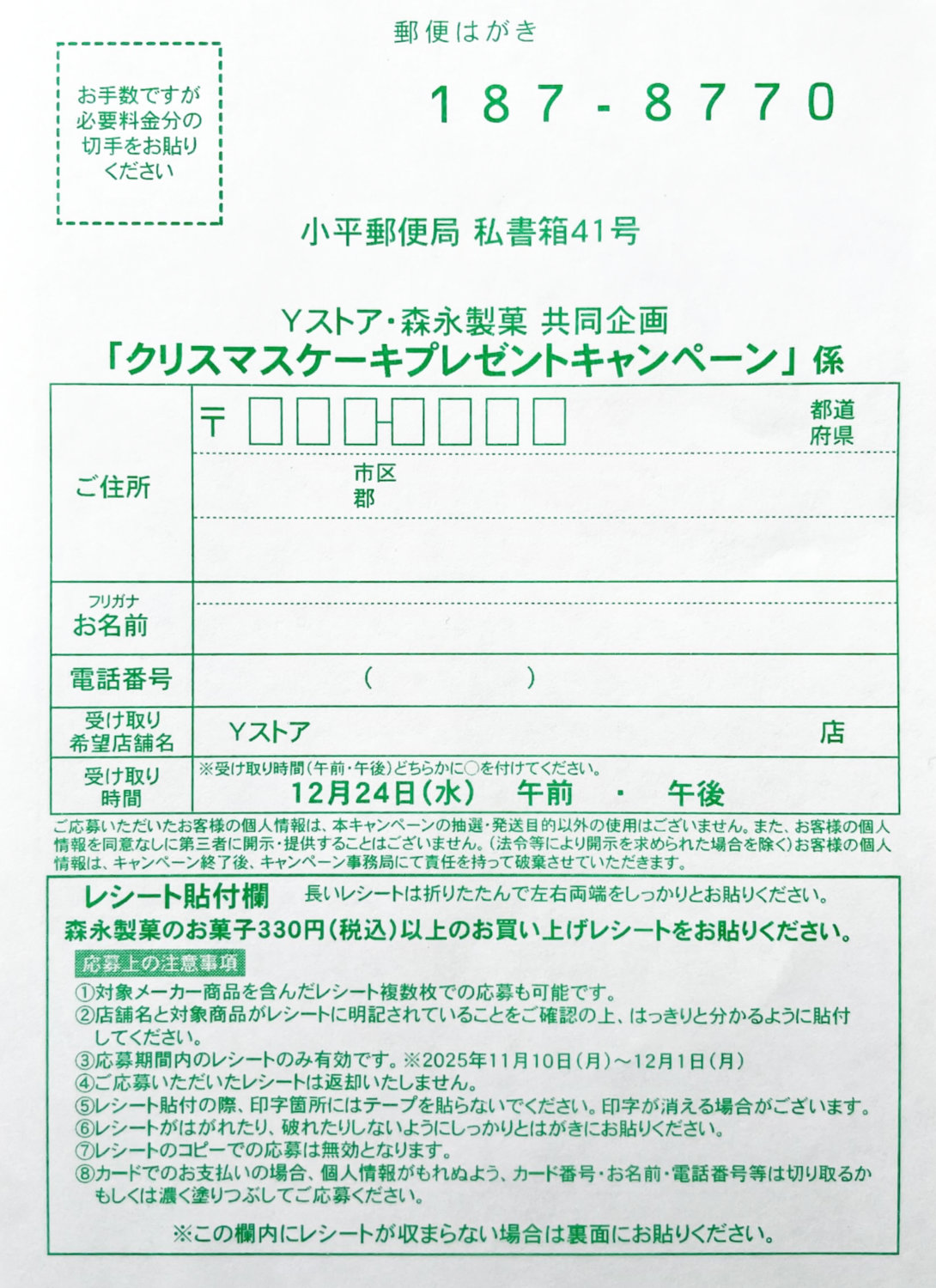 郵便はがき

お手数ですが必要料金分の切手をお貼りください

187-8770

小平郵便局 私書箱41号

Yストア・森永製菓 共同企画
「クリスマスケーキプレゼントキャンペーン」係

| ご住所 | 〒 都道府県 市区郡 |
|---|---|
| フリガナ お名前 | |
| 電話番号 | ( ) |
| 受け取り希望店舗名 | Yストア 店 |
| 受け取り時間 | ※受け取り時間(午前・午後)どちらかに○を付けてください。 12月24日(水) 午前 ・ 午後 |

ご応募いただいたお客様の個人情報は、本キャンペーンの抽選・発送目的以外の使用はございません。また、お客様の個人情報を同意なしに第三者に開示・提供することはございません。(法令等により開示を求められた場合を除く)お客様の個人情報は、キャンペーン終了後、キャンペーン事務局にて責任を持って破棄させていただきます。

レシート貼付欄 長いレシートは折りたたんで左右両端をしっかりとお貼りください。
森永製菓のお菓子330円(税込)以上のお買い上げレシートをお貼りください。

応募上の注意事項
①対象メーカー商品を含んだレシート複数枚での応募も可能です。
②店舗名と対象商品がレシートに明記されていることをご確認の上、はっきりと分かるように貼付してください。
③応募期間内のレシートのみ有効です。※2025年11月10日(月)～12月1日(月)
④ご応募いただいたレシートは返却いたしません。
⑤レシート貼付の際、印字箇所にはテープを貼らないでください。印字が消える場合がございます。
⑥レシートがはがれたり、破れたりしないようにしっかりとはがきにお貼りください。
⑦レシートのコピーでの応募は無効となります。
⑧カードでのお支払いの場合、個人情報がもれぬよう、カード番号・お名前・電話番号等は切り取るかもしくは濃く塗りつぶしてご応募ください。

※この欄内にレシートが収まらない場合は裏面にお貼りください。